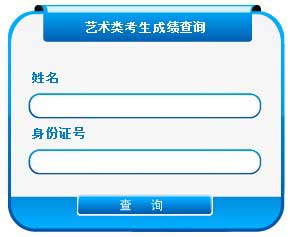 艺术类考生成绩查询

姓名

身份证号

查 询